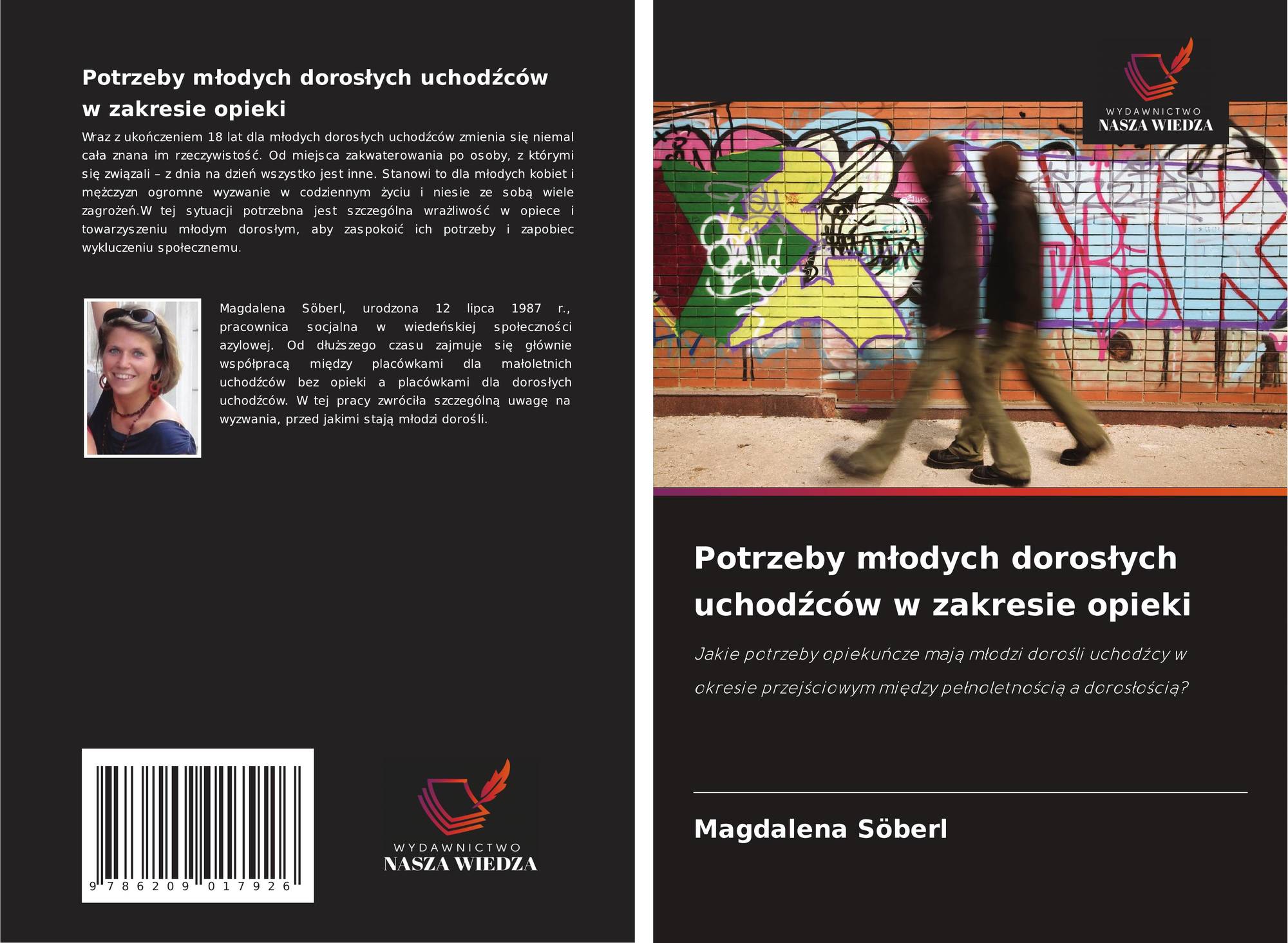 Potrzeby młodych dorosłych uchodźców w zakresie opieki

Wraz z ukończeniem 18 lat dla młodych dorosłych uchodźców zmienia się niemal cała znana im rzeczywistość. Od miejsca zakwaterowania po osoby, z którymi się związali – z dnia na dzień wszystko jest inne. Stanowi to dla młodych kobiet i mężczyzn ogromne wyzwanie w codziennym życiu i niesie ze sobą wiele zagrożeń.W tej sytuacji potrzebna jest szczególna wrażliwość w opiece i towarzyszeniu młodym dorosłym, aby zaspokoić ich potrzeby i zapobiec wykluczeniu społecznemu.

Magdalena Söberl, urodzona 12 lipca 1987 r., pracownica socjalna w wiedeńskiej społeczności azylowej. Od dłuższego czasu zajmuje się głównie współpracą między placówkami dla małoletnich uchodźców bez opieki a placówkami dla dorosłych uchodźców. W tej pracy zwróciła szczególną uwagę na wyzwania, przed jakimi stają młodzi dorośli.

9 786209 017926

WYDAWNICTWO
NASZA WIEDZA

WYDAWNICTWO
NASZA WIEDZA

Potrzeby młodych dorosłych uchodźców w zakresie opieki

Jakie potrzeby opiekuńcze mają młodzi dorośli uchodźcy w okresie przejściowym między pełnoletnością a dorosłością?

Magdalena Söberl